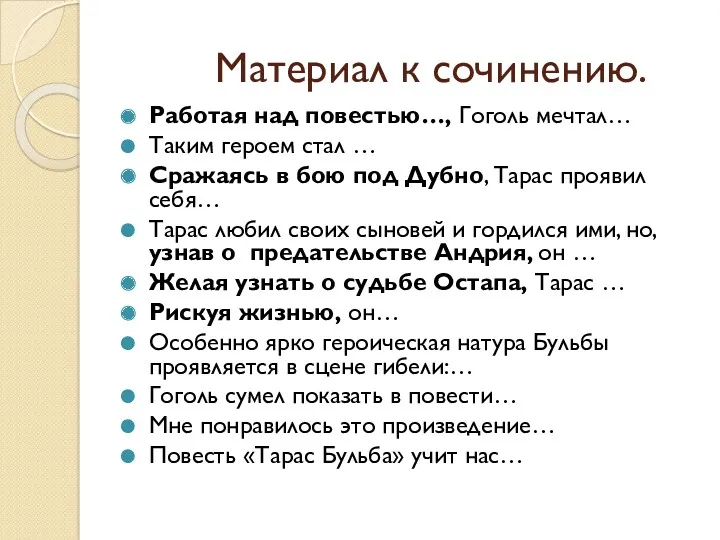 Материал к сочинению.

Работая над повестью…, Гоголь мечтал…

Таким героем стал …

Сражаясь в бою под Дубно, Тарас проявил себя…

Тарас любил своих сыновей и гордился ими, но, узнав о предательстве Андрия, он …

Желая узнать о судьбе Остапа, Тарас …

Рискуя жизнью, он…

Особенно ярко героическая натура Бульбы проявляется в сцене гибели:…

Гоголь сумел показать в повести…

Мне понравилось это произведение…

Повесть «Тарас Бульба» учит нас…